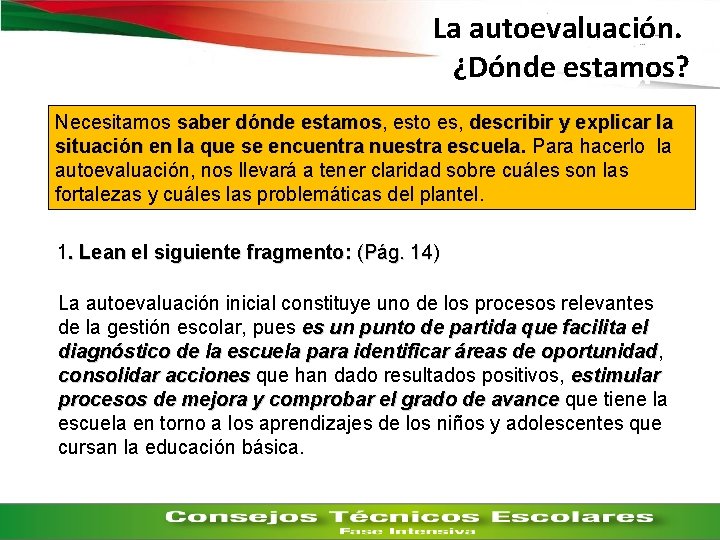 La autoevaluación.
¿Dónde estamos?

Necesitamos saber dónde estamos, esto es, describir y explicar la situación en la que se encuentra nuestra escuela. Para hacerlo la autoevaluación, nos llevará a tener claridad sobre cuáles son las fortalezas y cuáles las problemáticas del plantel.

1. Lean el siguiente fragmento: (Pág. 14)

La autoevaluación inicial constituye uno de los procesos relevantes de la gestión escolar, pues es un punto de partida que facilita el diagnóstico de la escuela para identificar áreas de oportunidad, consolidar acciones que han dado resultados positivos, estimular procesos de mejora y comprobar el grado de avance que tiene la escuela en torno a los aprendizajes de los niños y adolescentes que cursan la educación básica.

Consejos Técnicos Escolares
Fase Intensiva